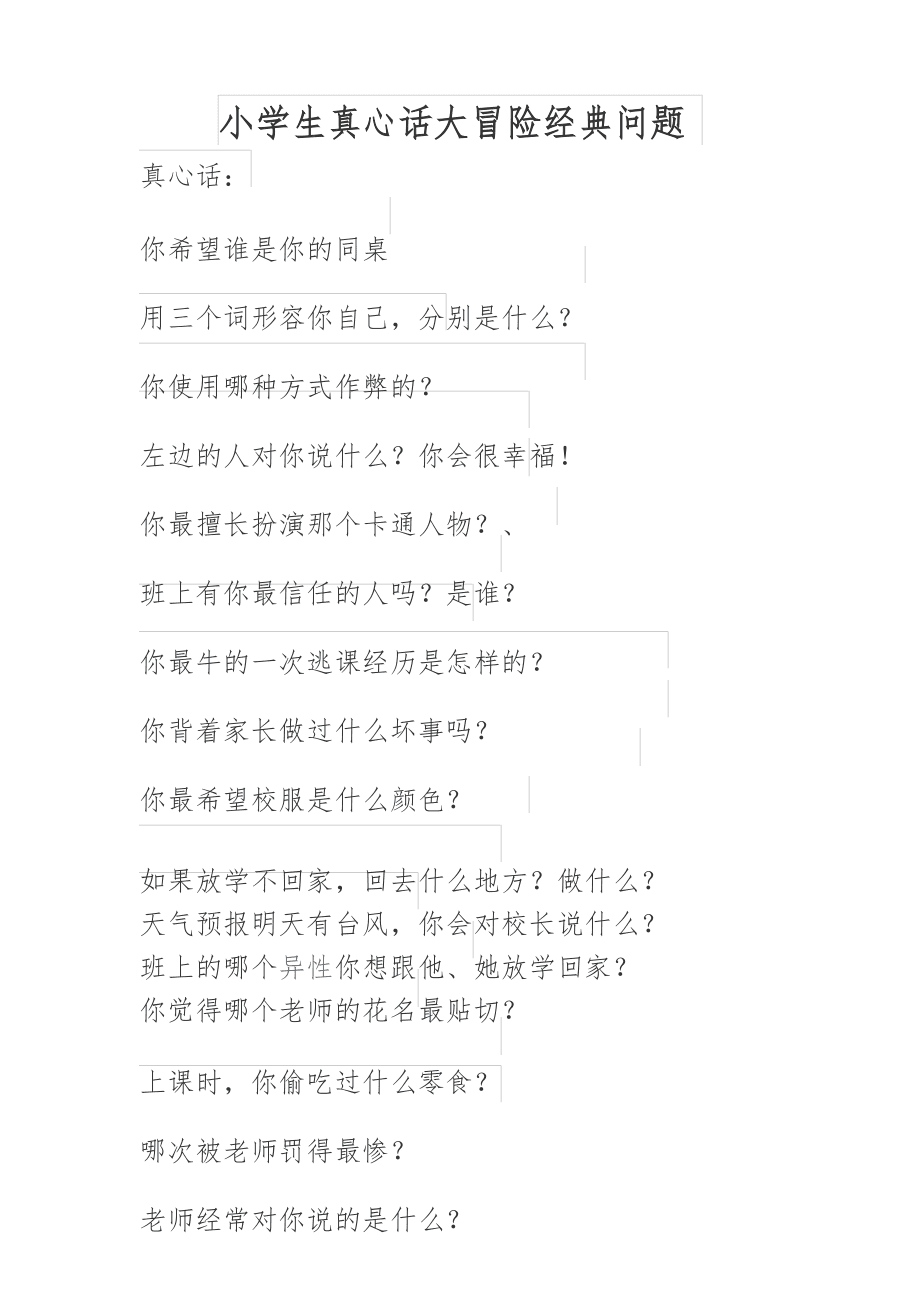 小学生真心话大冒险经典问题

真心话：

你希望谁是你的同桌

用三个词形容你自己，分别是什么？

你使用哪种方式作弊的？

左边的人对你说什么？你会很幸福！

你最擅长扮演那个卡通人物？、

班上有你最信任的人吗？是谁？

你最牛的一次逃课经历是怎样的？

你背着家长做过什么坏事吗？

你最希望校服是什么颜色？

如果放学不回家，回去什么地方？做什么？
天气预报明天有台风，你会对校长说什么？
班上的哪个异性你想跟他、她放学回家？
你觉得哪个老师的花名最贴切？

上课时，你偷吃过什么零食？

哪次被老师罚得最惨？

老师经常对你说的是什么？